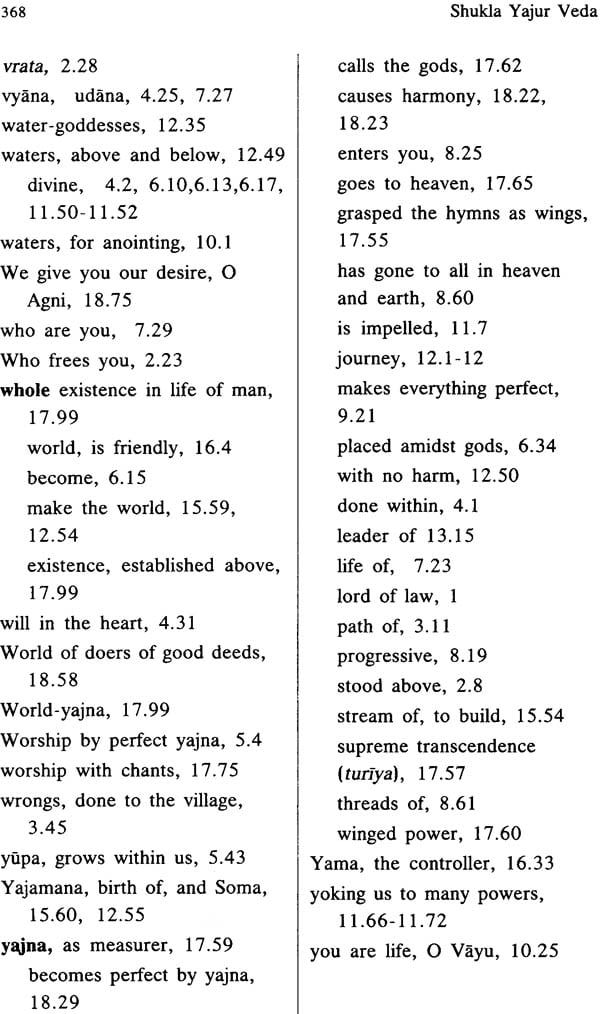 368

Shukla Yajur Veda

vrata, 2.28
vyāna, udāna, 4.25, 7.27
water-goddesses, 12.35
waters, above and below, 12.49
divine, 4.2, 6.10,6.13,6.17, 11.50-11.52
waters, for anointing, 10.1
We give you our desire, O Agni, 18.75
who are you, 7.29
Who frees you, 2.23
whole existence in life of man, 17.99
world, is friendly, 16.4
become, 6.15
make the world, 15.59, 12.54
existence, established above, 17.99
will in the heart, 4.31
World of doers of good deeds, 18.58
World-yajna, 17.99
Worship by perfect yajna, 5.4
worship with chants, 17.75
wrongs, done to the village, 3.45
yūpa, grows within us, 5.43
Yajamana, birth of, and Soma, 15.60, 12.55
yajna, as measurer, 17.59
becomes perfect by yajna, 18.29

calls the gods, 17.62
causes harmony, 18.22, 18.23
enters you, 8.25
goes to heaven, 17.65
grasped the hymns as wings, 17.55
has gone to all in heaven and earth, 8.60
is impelled, 11.7
journey, 12.1-12
makes everything perfect, 9.21
placed amidst gods, 6.34
with no harm, 12.50
done within, 4.1
leader of 13.15
life of, 7.23
lord of law, 1
path of, 3.11
progressive, 8.19
stood above, 2.8
stream of, to build, 15.54
supreme transcendence (turīya), 17.57
threads of, 8.61
winged power, 17.60
Yama, the controller, 16.33
yoking us to many powers, 11.66-11.72
you are life, O Vāyu, 10.25